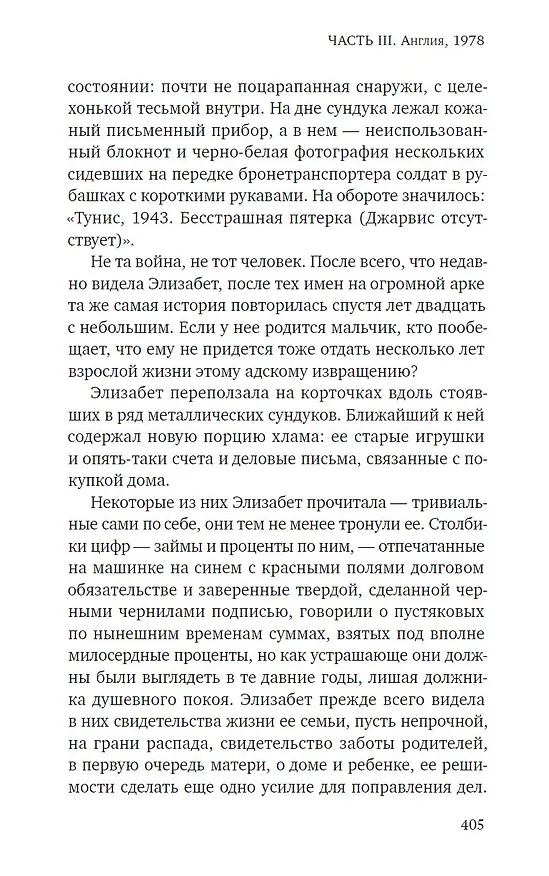 ЧАСТЬ III. Англия, 1978

состоянии: почти не поцарапанная снаружи, с целехонькой тесьмой внутри. На дне сундука лежал кожаный письменный прибор, а в нем — неиспользованный блокнот и черно-белая фотография нескольких сидевших на передке бронетранспортера солдат в рубашках с короткими рукавами. На обороте значилось: «Тунис, 1943. Бесстрашная пятерка (Джарвис отсутствует)».

Не та война, не тот человек. После всего, что недавно видела Элизабет, после тех имен на огромной арке та же самая история повторилась спустя лет двадцать с небольшим. Если у нее родится мальчик, кто пообещает, что ему не придется тоже отдать несколько лет взрослой жизни этому адскому извращению?

Элизабет переползала на корточках вдоль стоявших в ряд металлических сундуков. Ближайший к ней содержал новую порцию хлама: ее старые игрушки и опять-таки счета и деловые письма, связанные с покупкой дома.

Некоторые из них Элизабет прочитала — тривиальные сами по себе, они тем не менее тронули ее. Столбики цифр — займы и проценты по ним, — отпечатанные на машинке на синем с красными полями долговом обязательстве и заверенные твердой, сделанной черными чернилами подписью, говорили о пустяковых по нынешним временам суммах, взятых под вполне милосердные проценты, но как устрашающе они должны были выглядеть в те давние годы, лишая должника душевного покоя. Элизабет прежде всего видела в них свидетельства жизни ее семьи, пусть непрочной, на грани распада, свидетельство заботы родителей, в первую очередь матери, о доме и ребенке, ее решимости сделать еще одно усилие для поправления дел.

405